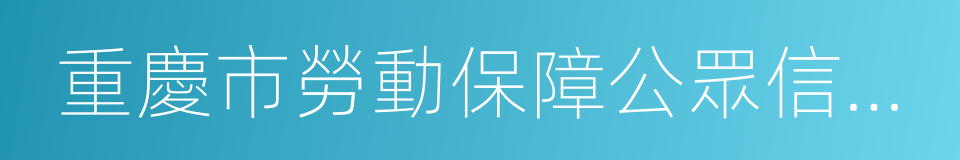 重慶市勞動保障公眾信...